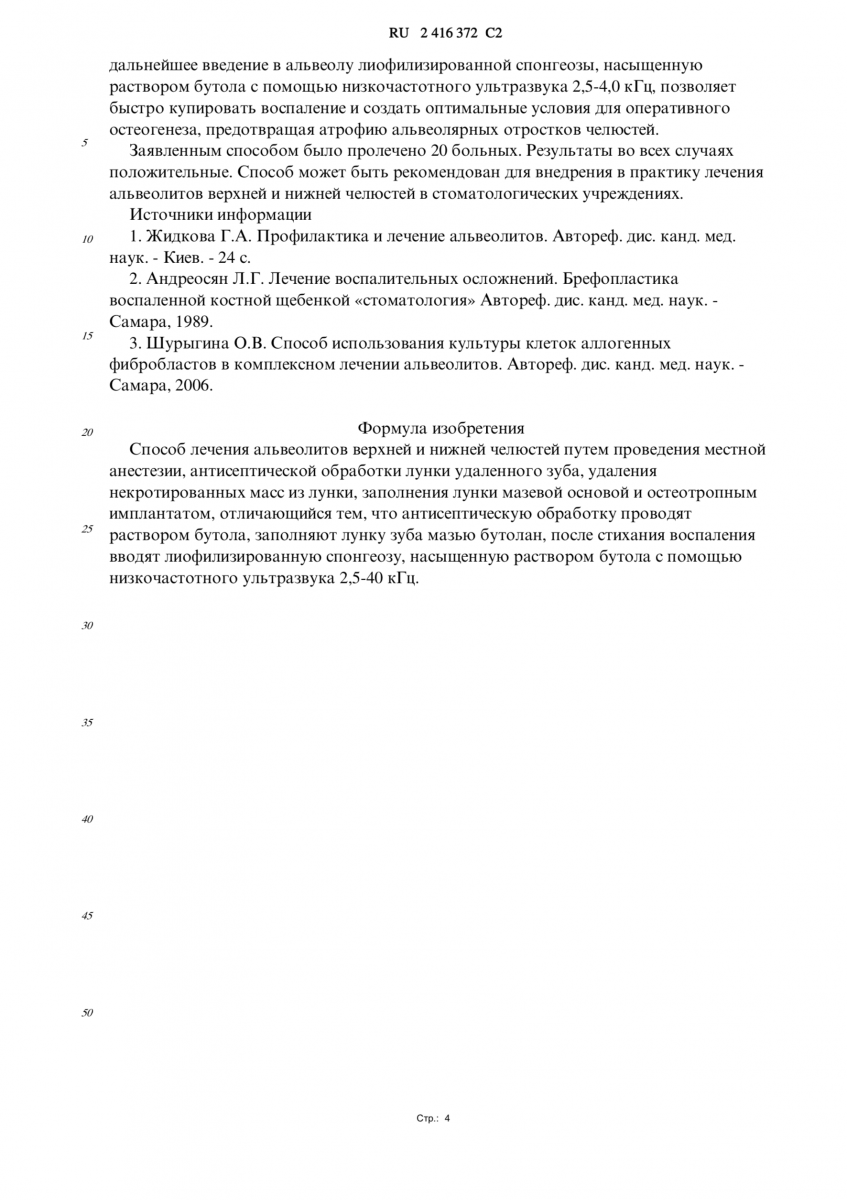 RU 2 416 372 C2

дальнейшее введение в альвеолу лиофилизированной спонгеозы, насыщенную раствором бутола с помощью низкочастотного ультразвука 2,5-4,0 кГц, позволяет быстро купировать воспаление и создать оптимальные условия для оперативного остеогенеза, предотвращая атрофию альвеолярных отростков челюстей.

5

Заявленным способом было пролечено 20 больных. Результаты во всех случаях положительные. Способ может быть рекомендован для внедрения в практику лечения альвеолитов верхней и нижней челюстей в стоматологических учреждениях.

Источники информации

10

1. Жидкова Г.А. Профилактика и лечение альвеолитов. Автореф. дис. канд. мед. наук. - Киев. - 24 с.

2. Андреосян Л.Г. Лечение воспалительных осложнений. Брефопластика воспаленной костной щебенкой «стоматология» Автореф. дис. канд. мед. наук. - Самара, 1989.

15

3. Шурыгина О.В. Способ использования культуры клеток аллогенных фибробластов в комплексном лечении альвеолитов. Автореф. дис. канд. мед. наук. - Самара, 2006.

20

Формула изобретения

Способ лечения альвеолитов верхней и нижней челюстей путем проведения местной анестезии, антисептической обработки лунки удаленного зуба, удаления некротированных масс из лунки, заполнения лунки мазевой основой и остеотропным имплантатом, отличающийся тем, что антисептическую обработку проводят раствором бутола, заполняют лунку зуба мазью бутолан, после стихания воспаления вводят лиофилизированную спонгеозу, насыщенную раствором бутола с помощью низкочастотного ультразвука 2,5-40 кГц.

25

30

35

40

45

50

Стр.: 4